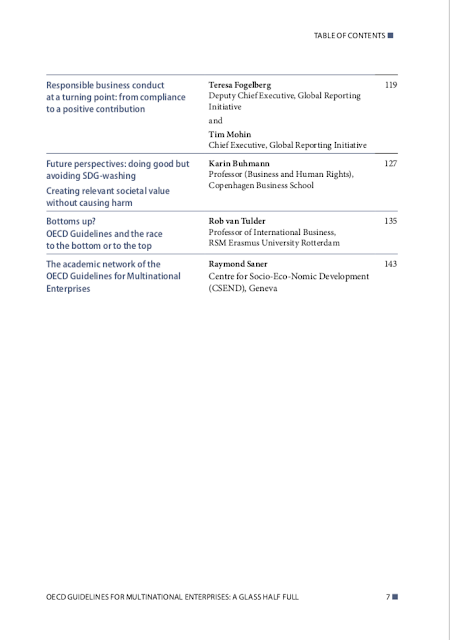 TABLE OF CONTENTS

| | | |
|---|---|---|
| Responsible business conduct at a turning point: from compliance to a positive contribution | Teresa Fogelberg Deputy Chief Executive, Global Reporting Initiative and Tim Mohin Chief Executive, Global Reporting Initiative | 119 |
| Future perspectives: doing good but avoiding SDG-washing Creating relevant societal value without causing harm | Karin Buhmann Professor (Business and Human Rights), Copenhagen Business School | 127 |
| Bottoms up? OECD Guidelines and the race to the bottom or to the top | Rob van Tulder Professor of International Business, RSM Erasmus University Rotterdam | 135 |
| The academic network of the OECD Guidelines for Multinational Enterprises | Raymond Saner Centre for Socio-Eco-Nomic Development (CSEND), Geneva | 143 |

OECD GUIDELINES FOR MULTINATIONAL ENTERPRISES: A GLASS HALF FULL 7